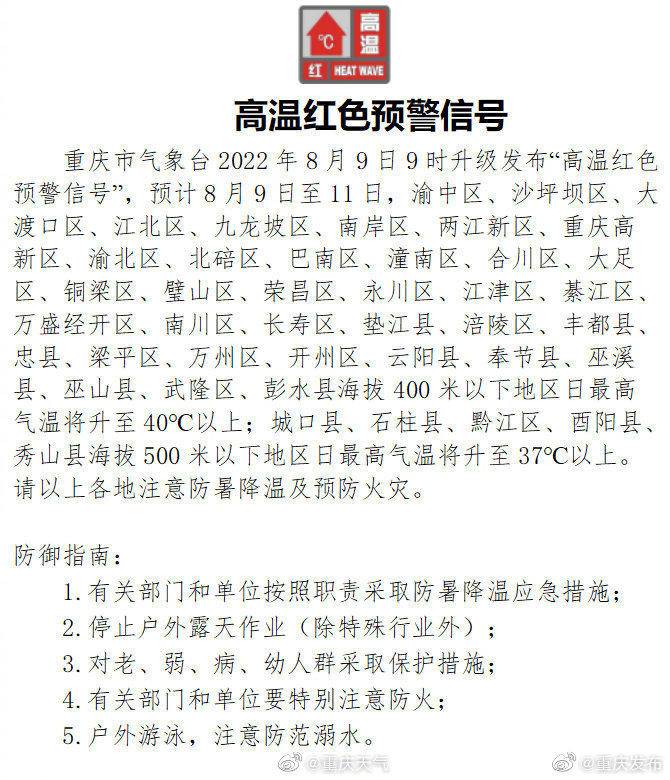 °C 高温
红 HEAT WAVE

高温红色预警信号

重庆市气象台2022年8月9日9时升级发布“高温红色预警信号”，预计8月9日至11日，渝中区、沙坪坝区、大渡口区、江北区、九龙坡区、南岸区、两江新区、重庆高新区、渝北区、北碚区、巴南区、潼南区、合川区、大足区、铜梁区、璧山区、荣昌区、永川区、江津区、綦江区、万盛经开区、南川区、长寿区、垫江县、涪陵区、丰都县、忠县、梁平区、万州区、开州区、云阳县、奉节县、巫溪县、巫山县、武隆区、彭水县海拔400米以下地区日最高气温将升至40°C以上；城口县、石柱县、黔江区、酉阳县、秀山县海拔500米以下地区日最高气温将升至37°C以上。请以上各地注意防暑降温及预防火灾。

防御指南：
1.有关部门和单位按照职责采取防暑降温应急措施；
2.停止户外露天作业（除特殊行业外）；
3.对老、弱、病、幼人群采取保护措施；
4.有关部门和单位要特别注意防火；
5.户外游泳，注意防范溺水。

@重庆天气 @重庆发布